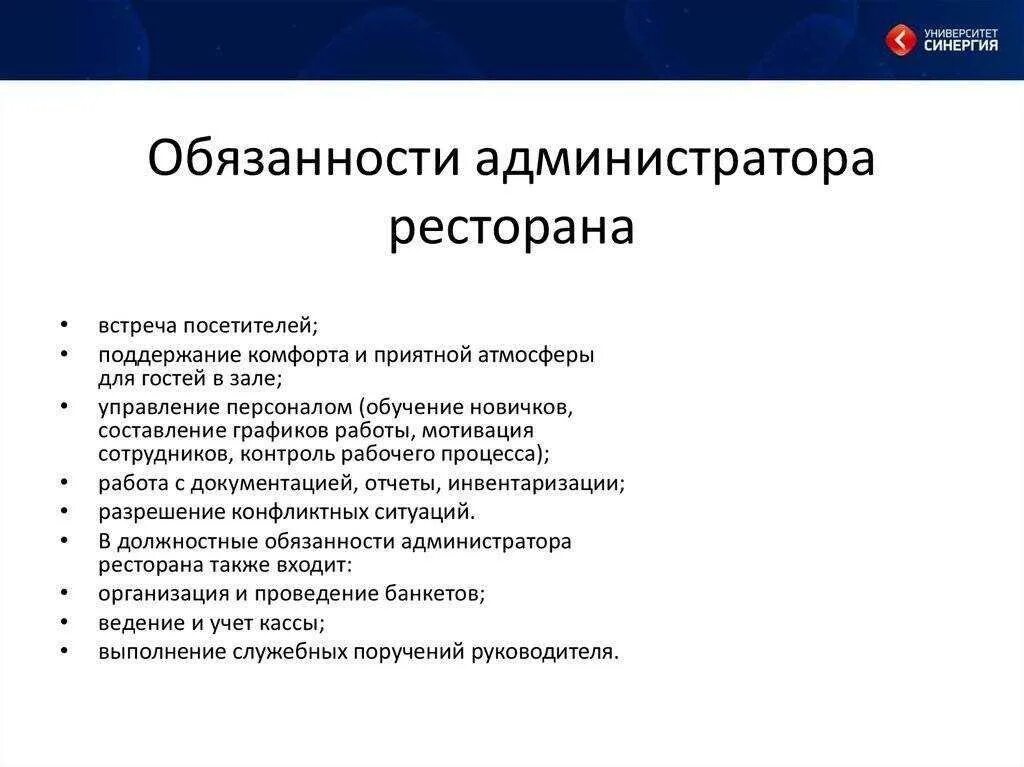 УНИВЕРСИТЕТ СИНЕРГИЯ

Обязанности администратора ресторана

• встреча посетителей;
• поддержание комфорта и приятной атмосферы для гостей в зале;
• управление персоналом (обучение новичков, составление графиков работы, мотивация сотрудников, контроль рабочего процесса);
• работа с документацией, отчеты, инвентаризации;
• разрешение конфликтных ситуаций.
• В должностные обязанности администратора ресторана также входит:
• организация и проведение банкетов;
• ведение и учет кассы;
• выполнение служебных поручений руководителя.